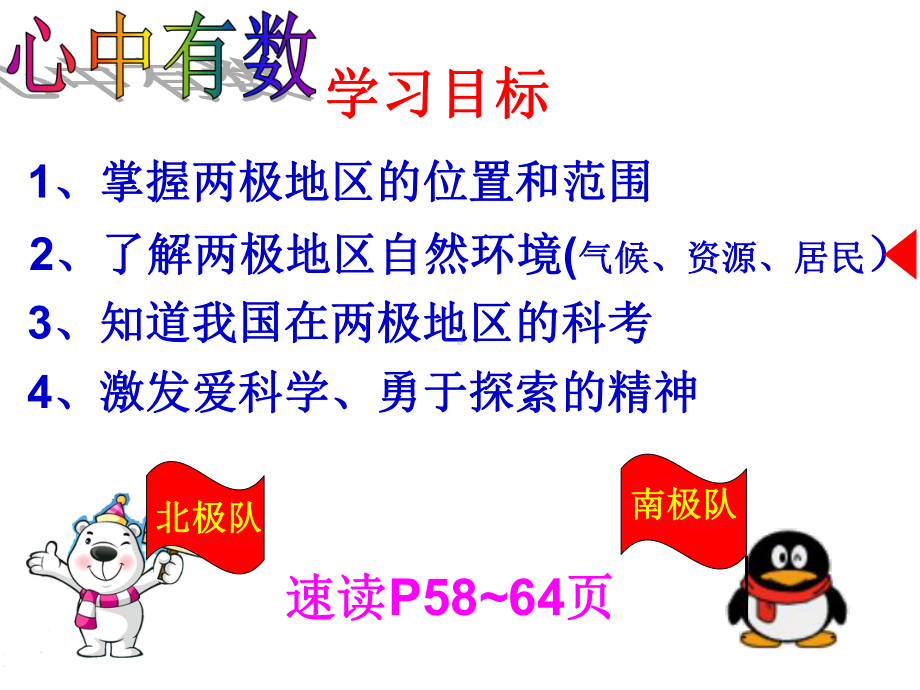 心中有数 学习目标

1、掌握两极地区的位置和范围

2、了解两极地区自然环境(气候、资源、居民）

3、知道我国在两极地区的科考

4、激发爱科学、勇于探索的精神

北极队

南极队

速读P58~64页